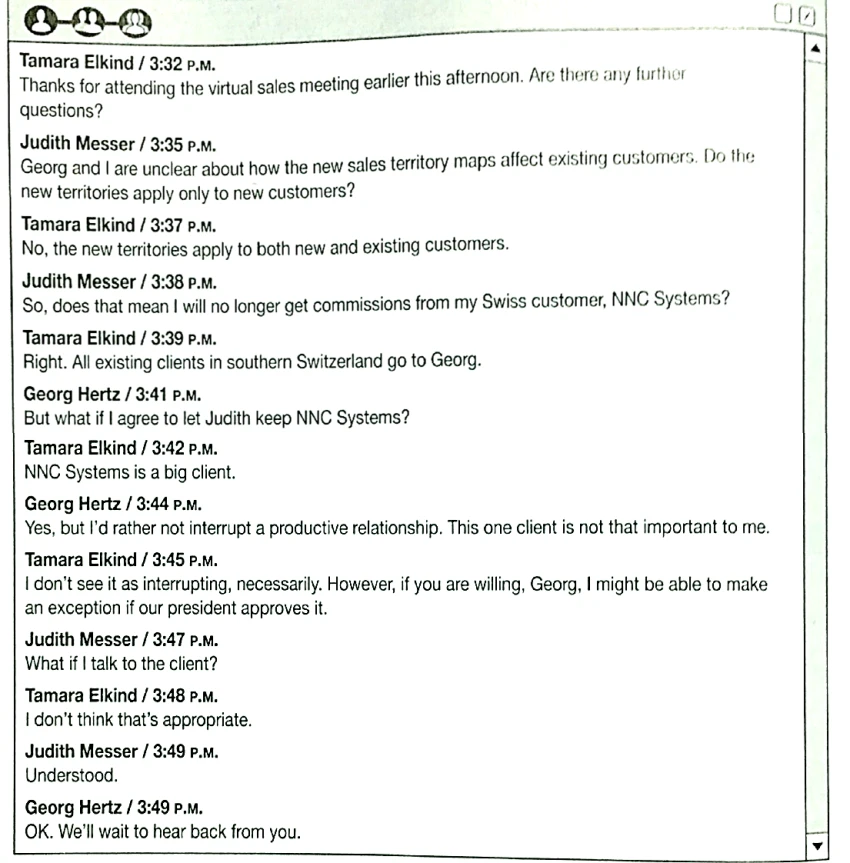 Tamara Elkind / 3:32 P.M.
Thanks for attending the virtual sales meeting earlier this afternoon. Are there any further questions?

Judith Messer / 3:35 P.M.
Georg and I are unclear about how the new sales territory maps affect existing customers. Do the new territories apply only to new customers?

Tamara Elkind / 3:37 P.M.
No, the new territories apply to both new and existing customers.

Judith Messer / 3:38 P.M.
So, does that mean I will no longer get commissions from my Swiss customer, NNC Systems?

Tamara Elkind / 3:39 P.M.
Right. All existing clients in southern Switzerland go to Georg.

Georg Hertz / 3:41 P.M.
But what if I agree to let Judith keep NNC Systems?

Tamara Elkind / 3:42 P.M.
NNC Systems is a big client.

Georg Hertz / 3:44 P.M.
Yes, but I'd rather not interrupt a productive relationship. This one client is not that important to me.

Tamara Elkind / 3:45 P.M.
I don't see it as interrupting, necessarily. However, if you are willing, Georg, I might be able to make an exception if our president approves it.

Judith Messer / 3:47 P.M.
What if I talk to the client?

Tamara Elkind / 3:48 P.M.
I don't think that's appropriate.

Judith Messer / 3:49 P.M.
Understood.

Georg Hertz / 3:49 P.M.
OK. We'll wait to hear back from you.